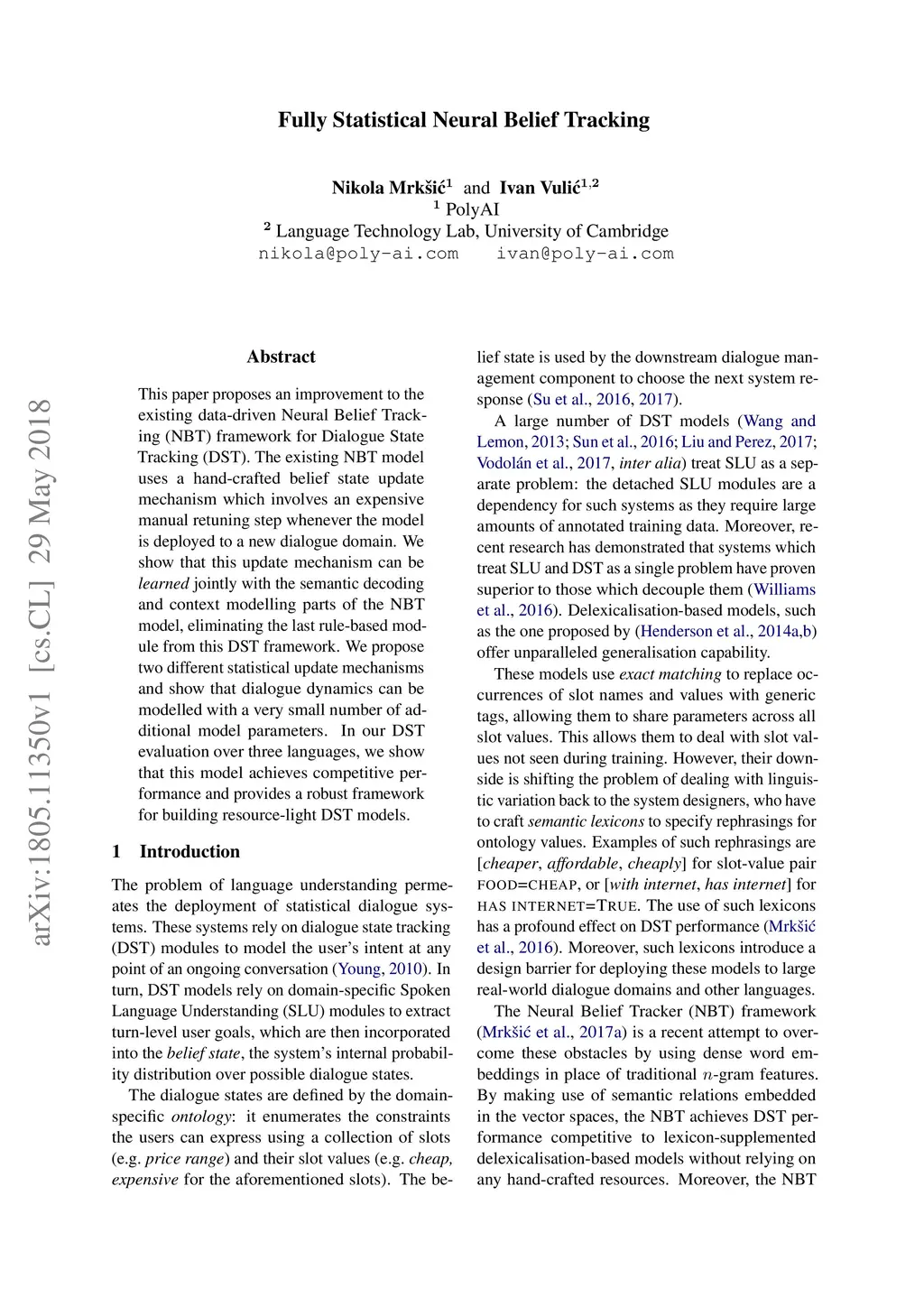 Fully Statistical Neural Belief Tracking

Nikola Mrkšić$^1$ and Ivan Vulić$^{1,2}$
$^1$ PolyAI
$^2$ Language Technology Lab, University of Cambridge
nikola@poly-ai.com ivan@poly-ai.com

arXiv:1805.11350v1 [cs.CL] 29 May 2018

Abstract

This paper proposes an improvement to the existing data-driven Neural Belief Tracking (NBT) framework for Dialogue State Tracking (DST). The existing NBT model uses a hand-crafted belief state update mechanism which involves an expensive manual retuning step whenever the model is deployed to a new dialogue domain. We show that this update mechanism can be learned jointly with the semantic decoding and context modelling parts of the NBT model, eliminating the last rule-based module from this DST framework. We propose two different statistical update mechanisms and show that dialogue dynamics can be modelled with a very small number of additional model parameters. In our DST evaluation over three languages, we show that this model achieves competitive performance and provides a robust framework for building resource-light DST models.

1 Introduction

The problem of language understanding permeates the deployment of statistical dialogue systems. These systems rely on dialogue state tracking (DST) modules to model the user's intent at any point of an ongoing conversation (Young, 2010). In turn, DST models rely on domain-specific Spoken Language Understanding (SLU) modules to extract turn-level user goals, which are then incorporated into the belief state, the system's internal probability distribution over possible dialogue states.

The dialogue states are defined by the domain-specific ontology: it enumerates the constraints the users can express using a collection of slots (e.g. price range) and their slot values (e.g. cheap, expensive for the aforementioned slots). The belief state is used by the downstream dialogue management component to choose the next system response (Su et al., 2016, 2017).

A large number of DST models (Wang and Lemon, 2013; Sun et al., 2016; Liu and Perez, 2017; Vodolán et al., 2017, inter alia) treat SLU as a separate problem: the detached SLU modules are a dependency for such systems as they require large amounts of annotated training data. Moreover, recent research has demonstrated that systems which treat SLU and DST as a single problem have proven superior to those which decouple them (Williams et al., 2016). Delexicalisation-based models, such as the one proposed by (Henderson et al., 2014a,b) offer unparalleled generalisation capability.

These models use exact matching to replace occurrences of slot names and values with generic tags, allowing them to share parameters across all slot values. This allows them to deal with slot values not seen during training. However, their downside is shifting the problem of dealing with linguistic variation back to the system designers, who have to craft semantic lexicons to specify rephrasings for ontology values. Examples of such rephrasings are [cheaper, affordable, cheaply] for slot-value pair FOOD=CHEAP, or [with internet, has internet] for HAS INTERNET=TRUE. The use of such lexicons has a profound effect on DST performance (Mrkšić et al., 2016). Moreover, such lexicons introduce a design barrier for deploying these models to large real-world dialogue domains and other languages.

The Neural Belief Tracker (NBT) framework (Mrkšić et al., 2017a) is a recent attempt to overcome these obstacles by using dense word embeddings in place of traditional $n$-gram features. By making use of semantic relations embedded in the vector spaces, the NBT achieves DST performance competitive to lexicon-supplemented delexicalisation-based models without relying on any hand-crafted resources. Moreover, the NBT